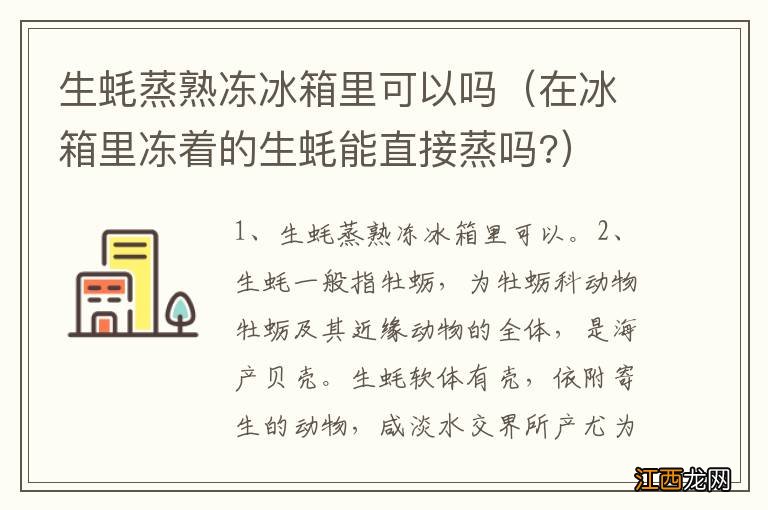 生蚝蒸熟冻冰箱里可以吗（在冰箱里冻着的生蚝能直接蒸吗?）

1、生蚝蒸熟冻冰箱里可以。2、生蚝一般指牡蛎，为牡蛎科动物牡蛎及其近缘动物的全体，是海产贝壳。生蚝软体有壳，依附寄生的动物，咸淡水交界所产尤为

江西龙网